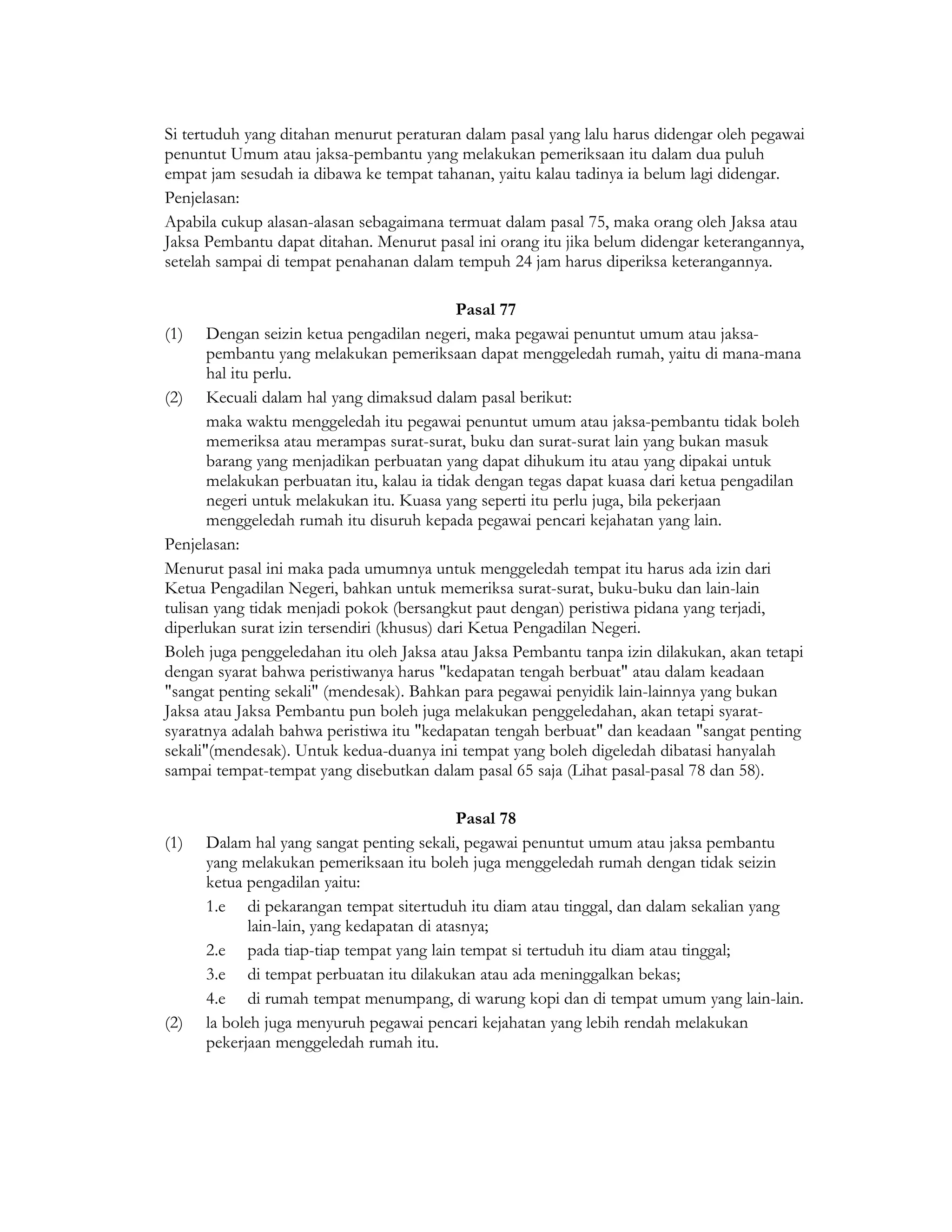 Si tertuduh yang ditahan menurut peraturan dalam pasal yang lalu harus didengar oleh pegawai penuntut Umum atau jaksa-pembantu yang melakukan pemeriksaan itu dalam dua puluh empat jam sesudah ia dibawa ke tempat tahanan, yaitu kalau tadinya ia belum lagi didengar.

Penjelasan:

Apabila cukup alasan-alasan sebagaimana termuat dalam pasal 75, maka orang oleh Jaksa atau Jaksa Pembantu dapat ditahan. Menurut pasal ini orang itu jika belum didengar keterangannya, setelah sampai di tempat penahanan dalam tempuh 24 jam harus diperiksa keterangannya.

Pasal 77

(1) Dengan seizin ketua pengadilan negeri, maka pegawai penuntut umum atau jaksa-pembantu yang melakukan pemeriksaan dapat menggeledah rumah, yaitu di mana-mana hal itu perlu.

(2) Kecuali dalam hal yang dimaksud dalam pasal berikut:

maka waktu menggeledah itu pegawai penuntut umum atau jaksa-pembantu tidak boleh memeriksa atau merampas surat-surat, buku dan surat-surat lain yang bukan masuk barang yang menjadikan perbuatan yang dapat dihukum itu atau yang dipakai untuk melakukan perbuatan itu, kalau ia tidak dengan tegas dapat kuasa dari ketua pengadilan negeri untuk melakukan itu. Kuasa yang seperti itu perlu juga, bila pekerjaan menggeledah rumah itu disuruh kepada pegawai pencari kejahatan yang lain.

Penjelasan:

Menurut pasal ini maka pada umumnya untuk menggeledah tempat itu harus ada izin dari Ketua Pengadilan Negeri, bahkan untuk memeriksa surat-surat, buku-buku dan lain-lain tulisan yang tidak menjadi pokok (bersangkut paut dengan) peristiwa pidana yang terjadi, diperlukan surat izin tersendiri (khusus) dari Ketua Pengadilan Negeri.

Boleh juga penggeledahan itu oleh Jaksa atau Jaksa Pembantu tanpa izin dilakukan, akan tetapi dengan syarat bahwa peristiwanya harus "kedapatan tengah berbuat" atau dalam keadaan "sangat penting sekali" (mendesak). Bahkan para pegawai penyidik lain-lainnya yang bukan Jaksa atau Jaksa Pembantu pun boleh juga melakukan penggeledahan, akan tetapi syarat-syaratnya adalah bahwa peristiwa itu "kedapatan tengah berbuat" dan keadaan "sangat penting sekali"(mendesak). Untuk kedua-duanya ini tempat yang boleh digeledah dibatasi hanyalah sampai tempat-tempat yang disebutkan dalam pasal 65 saja (Lihat pasal-pasal 78 dan 58).

Pasal 78

(1) Dalam hal yang sangat penting sekali, pegawai penuntut umum atau jaksa pembantu yang melakukan pemeriksaan itu boleh juga menggeledah rumah dengan tidak seizin ketua pengadilan yaitu:

1.e di pekarangan tempat sitertuduh itu diam atau tinggal, dan dalam sekalian yang lain-lain, yang kedapatan di atasnya;

2.e pada tiap-tiap tempat yang lain tempat si tertuduh itu diam atau tinggal;

3.e di tempat perbuatan itu dilakukan atau ada meninggalkan bekas;

4.e di rumah tempat menumpang, di warung kopi dan di tempat umum yang lain-lain.

(2) la boleh juga menyuruh pegawai pencari kejahatan yang lebih rendah melakukan pekerjaan menggeledah rumah itu.